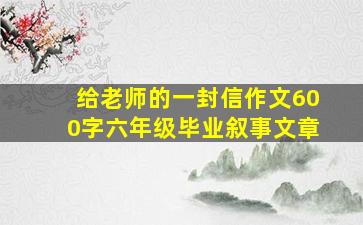 给老师的一封信作文600字六年级毕业叙事文章